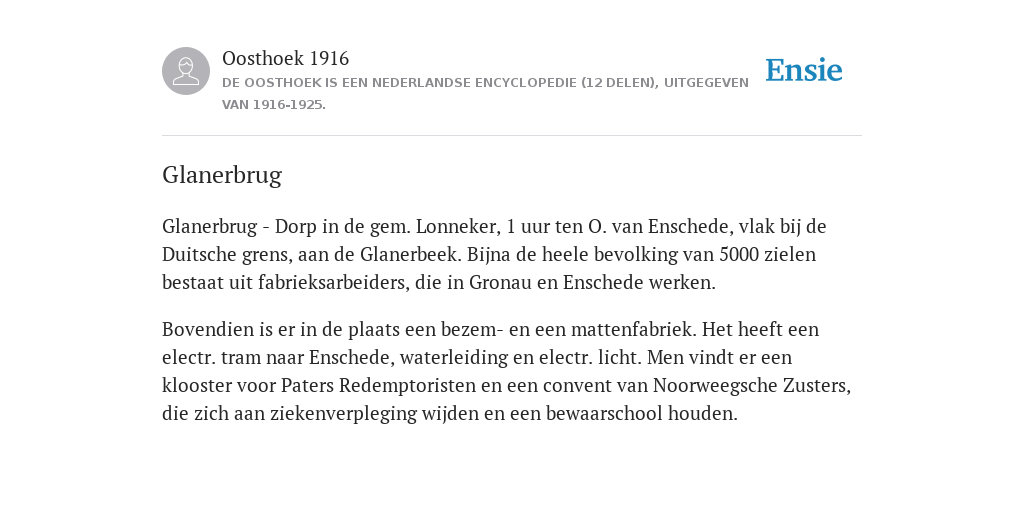 Oosthoek 1916
DE OOSTHOEK IS EEN NEDERLANDSE ENCYCLOPEDIE (12 DELEN), UITGEGEVEN VAN 1916-1925.

Ensie

Glanerbrug

Glanerbrug - Dorp in de gem. Lonneker, 1 uur ten O. van Enschede, vlak bij de Duitsche grens, aan de Glanerbeek. Bijna de heele bevolking van 5000 zielen bestaat uit fabrieksarbeiders, die in Gronau en Enschede werken.

Bovendien is er in de plaats een bezem- en een mattenfabriek. Het heeft een electr. tram naar Enschede, waterleiding en electr. licht. Men vindt er een klooster voor Paters Redemptoristen en een convent van Noorweegsche Zusters, die zich aan ziekenverpleging wijden en een bewaarschool houden.